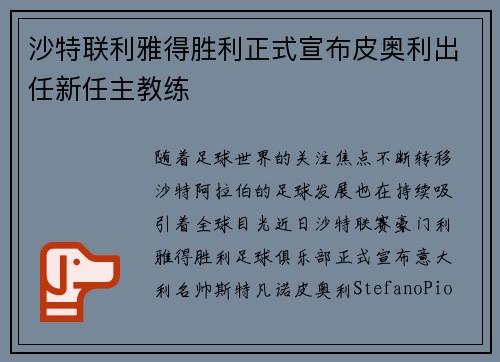 沙特联利雅得胜利正式宣布皮奥利出任新任主教练

随着足球世界的关注焦点不断转移沙特阿拉伯的足球发展也在持续吸引着全球目光近日沙特联赛豪门利雅得胜利足球俱乐部正式宣布意大利名帅斯特凡诺皮奥利StefanoPio